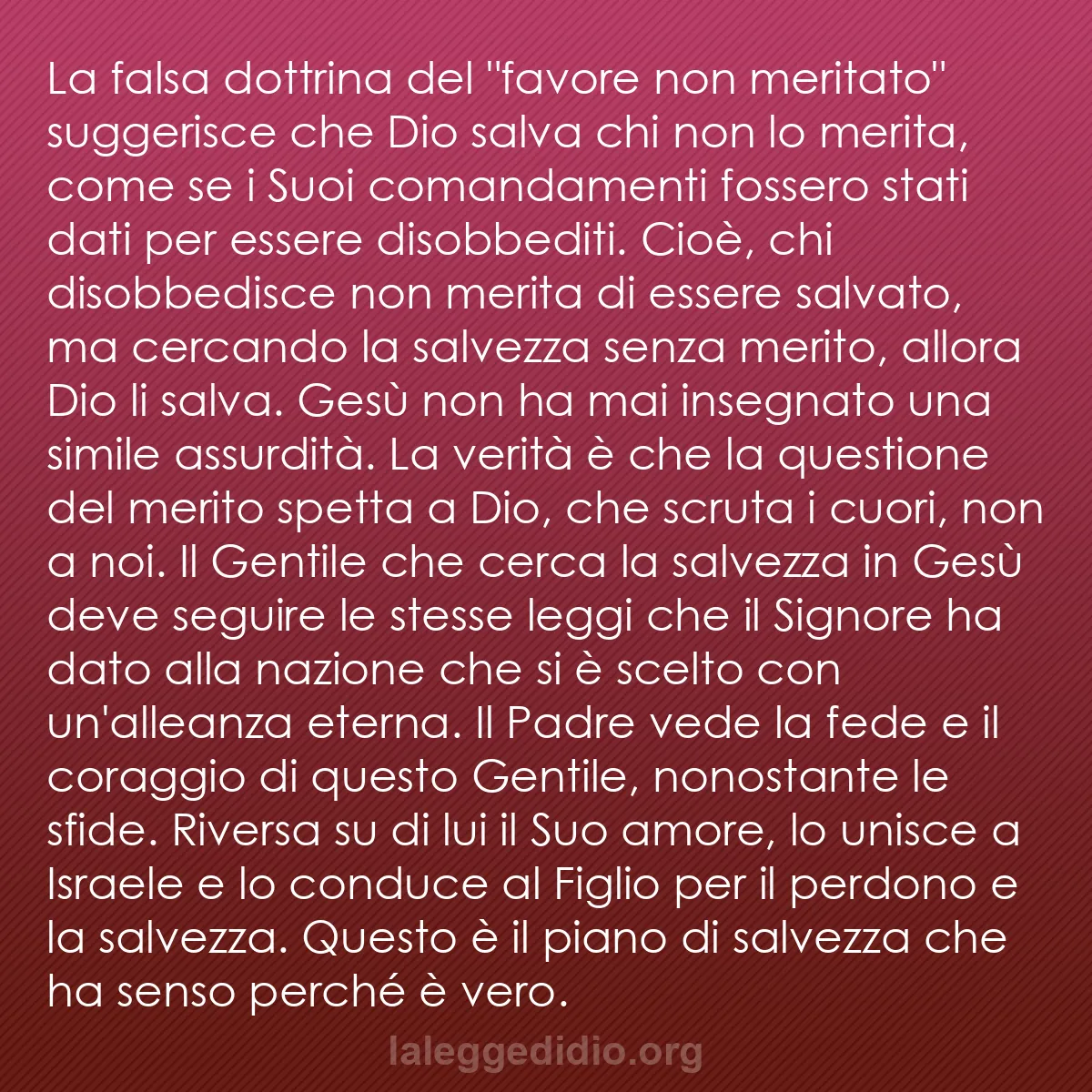 La falsa dottrina del "favore non meritato" suggerisce che Dio salva chi non lo merita, come se i Suoi comandamenti fossero stati dati per essere disobbediti. Cioè, chi disobbedisce non merita di essere salvato, ma cercando la salvezza senza merito, allora Dio li salva. Gesù non ha mai insegnato una simile assurdità. La verità è che la questione del merito spetta a Dio, che scruta i cuori, non a noi. Il Gentile che cerca la salvezza in Gesù deve seguire le stesse leggi che il Signore ha dato alla nazione che si è scelto con un'alleanza eterna. Il Padre vede la fede e il coraggio di questo Gentile, nonostante le sfide. Riversa su di lui il Suo amore, lo unisce a Israele e lo conduce al Figlio per il perdono e la salvezza. Questo è il piano di salvezza che ha senso perché è vero.

laleggedidio.org